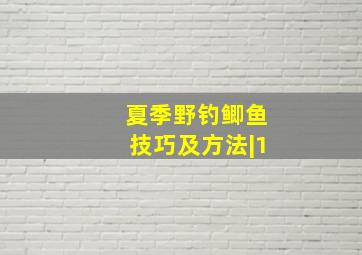 夏季野钓鲫鱼
技巧及方法|1